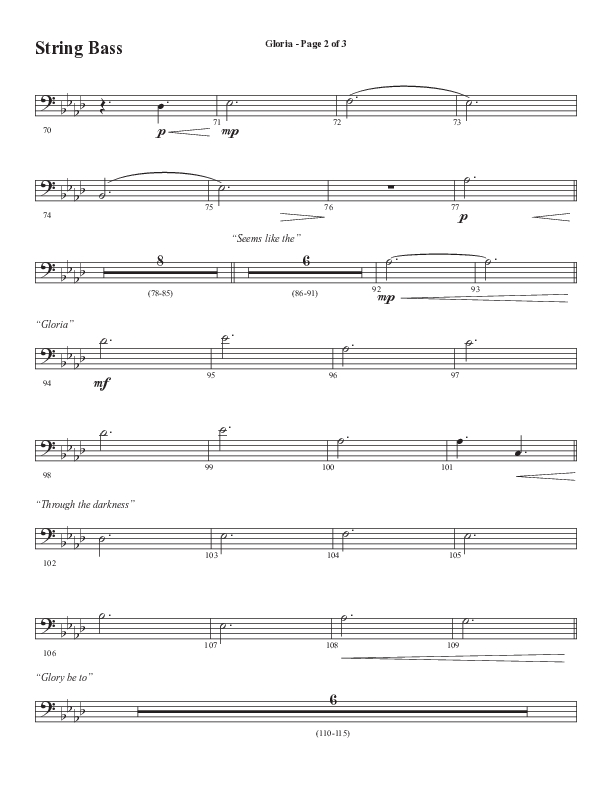 String Bass

Gloria - Page 2 of 3

70
p
71
mp
72
73

74
75
76
77
p

"Seems like the"

8
(78-85)
6
(86-91)
92
mp
93

"Gloria"

94
mf
95
96
97

98
99
100
101

"Through the darkness"

102
103
104
105

106
107
108
109

"Glory be to"

6
(110-115)